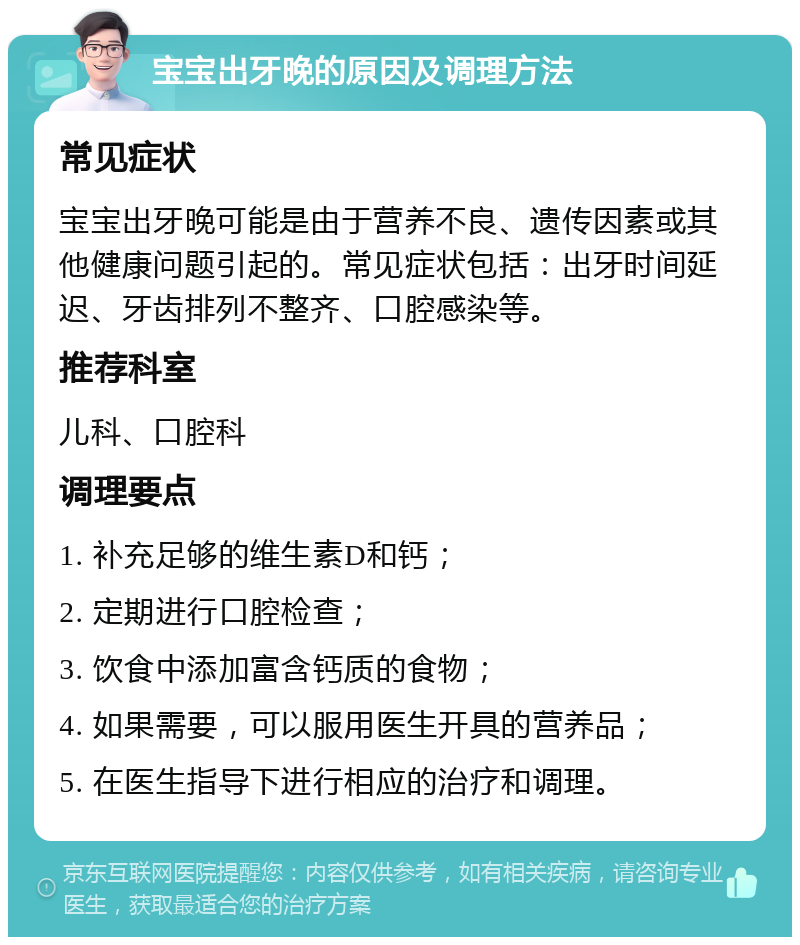 宝宝出牙晚的原因及调理方法

常见症状

宝宝出牙晚可能是由于营养不良、遗传因素或其他健康问题引起的。常见症状包括：出牙时间延迟、牙齿排列不整齐、口腔感染等。

推荐科室

儿科、口腔科

调理要点

1. 补充足够的维生素D和钙；

2. 定期进行口腔检查；

3. 饮食中添加富含钙质的食物；

4. 如果需要，可以服用医生开具的营养品；

5. 在医生指导下进行相应的治疗和调理。

京东互联网医院提醒您：内容仅供参考，如有相关疾病，请咨询专业医生，获取最适合您的治疗方案